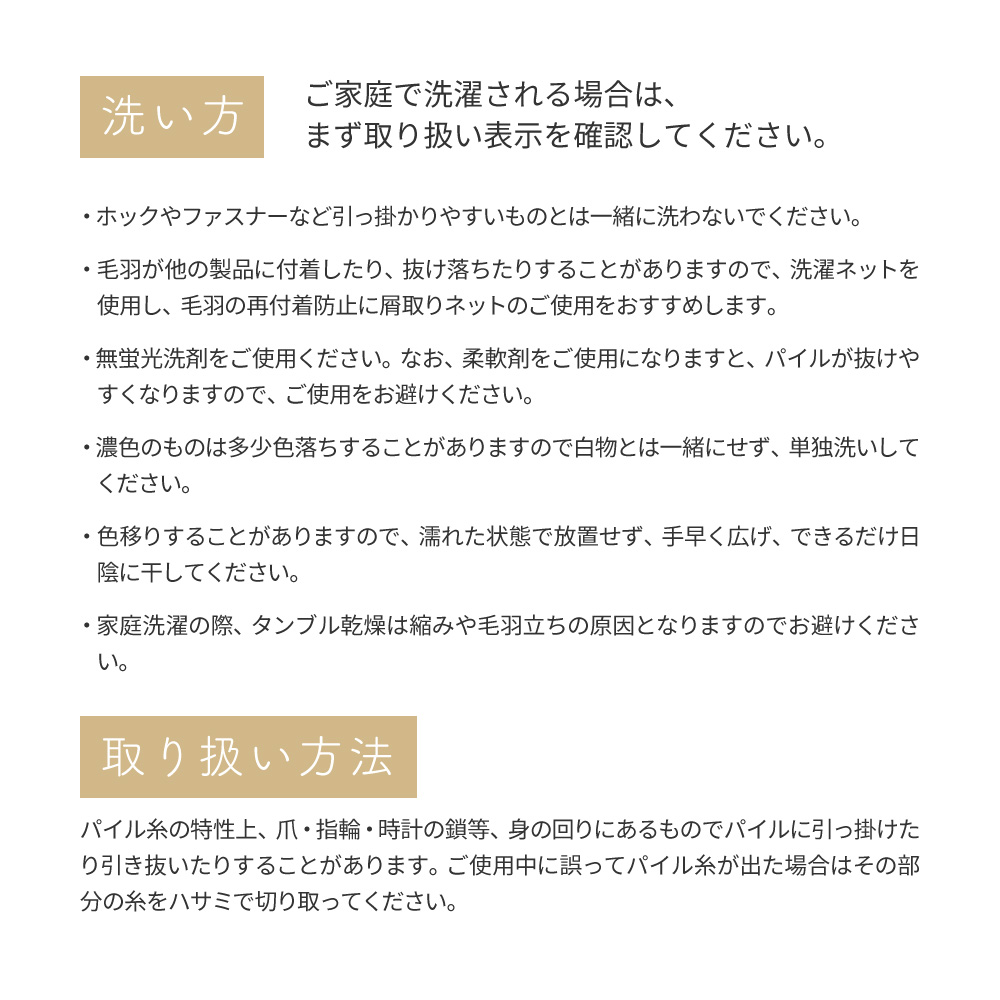 洗い方

ご家庭で洗濯される場合は、まず取り扱い表示を確認してください。

・ホックやファスナーなど引っ掛かりやすいものとは一緒に洗わないでください。

・毛羽が他の製品に付着したり、抜け落ちたりすることがありますので、洗濯ネットを使用し、毛羽の再付着防止に屑取りネットのご使用をおすすめします。

・無蛍光洗剤をご使用ください。なお、柔軟剤をご使用になりますと、パイルが抜けやすくなりますので、ご使用をお避けください。

・濃色のものは多少色落ちすることがありますので白物とは一緒にせず、単独洗いしてください。

・色移りすることがありますので、濡れた状態で放置せず、手早く広げ、できるだけ日陰に干してください。

・家庭洗濯の際、タンブル乾燥は縮みや毛羽立ちの原因となりますのでお避けください。

取り扱い方法

パイル糸の特性上、爪・指輪・時計の鎖等、身の回りにあるものでパイルに引っ掛けたり引き抜いたりすることがあります。ご使用中に誤ってパイル糸が出た場合はその部分の糸をハサミで切り取ってください。